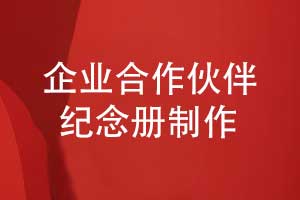 企业合作伙伴
纪念册制作